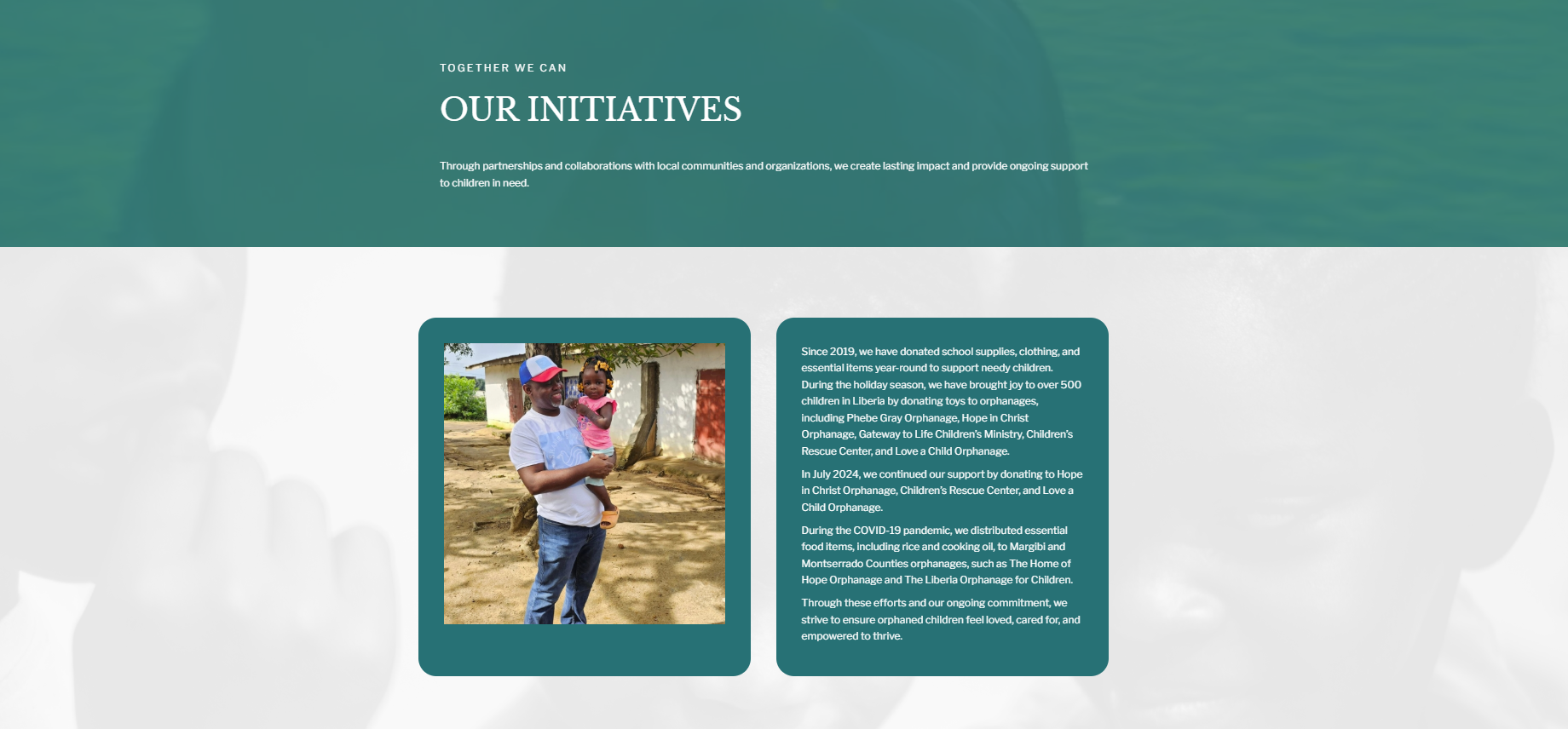 TOGETHER WE CAN

OUR INITIATIVES

Through partnerships and collaborations with local communities and organizations, we create lasting impact and provide ongoing support to children in need.

Since 2019, we have donated school supplies, clothing, and essential items year-round to support needy children. During the holiday season, we have brought joy to over 500 children in Liberia by donating toys to orphanages, including Phebe Gray Orphanage, Hope in Christ Orphanage, Gateway to Life Children's Ministry, Children's Rescue Center, and Love a Child Orphanage.

In July 2024, we continued our support by donating to Hope in Christ Orphanage, Children's Rescue Center, and Love a Child Orphanage.

During the COVID-19 pandemic, we distributed essential food items, including rice and cooking oil, to Margibi and Montserrado Counties orphanages, such as The Home of Hope Orphanage and The Liberia Orphanage for Children.

Through these efforts and our ongoing commitment, we strive to ensure orphaned children feel loved, cared for, and empowered to thrive.